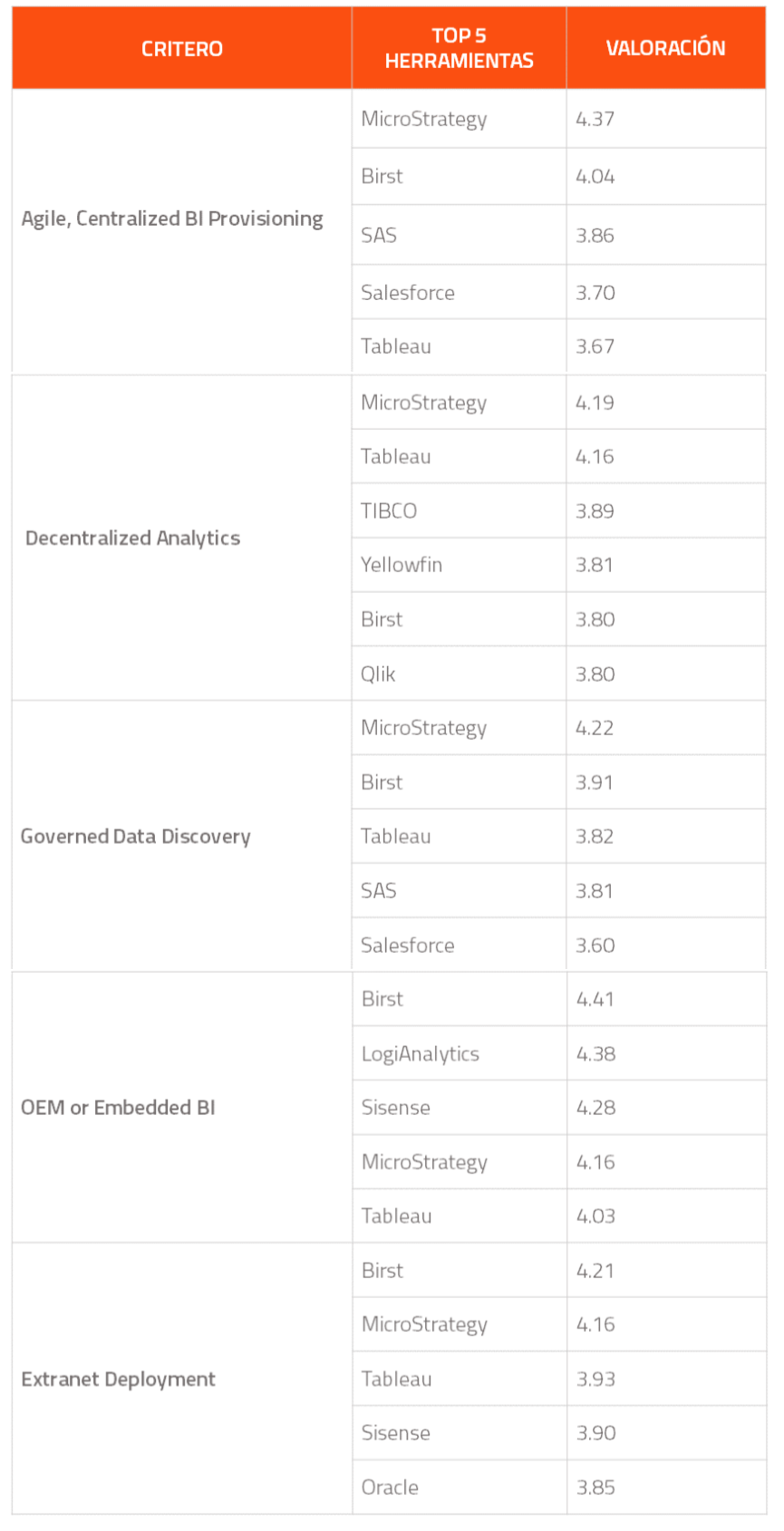 | CRITERO | TOP 5 HERRAMIENTAS | VALORACIÓN |
|---|---|---|
| Agile, Centralized BI Provisioning | MicroStrategy | 4.37 |
| | Birst | 4.04 |
| | SAS | 3.86 |
| | Salesforce | 3.70 |
| | Tableau | 3.67 |
| Decentralized Analytics | MicroStrategy | 4.19 |
| | Tableau | 4.16 |
| | TIBCO | 3.89 |
| | Yellowfin | 3.81 |
| | Birst | 3.80 |
| | Qlik | 3.80 |
| Governed Data Discovery | MicroStrategy | 4.22 |
| | Birst | 3.91 |
| | Tableau | 3.82 |
| | SAS | 3.81 |
| | Salesforce | 3.60 |
| OEM or Embedded BI | Birst | 4.41 |
| | LogiAnalytics | 4.38 |
| | Sisense | 4.28 |
| | MicroStrategy | 4.16 |
| | Tableau | 4.03 |
| Extranet Deployment | Birst | 4.21 |
| | MicroStrategy | 4.16 |
| | Tableau | 3.93 |
| | Sisense | 3.90 |
| | Oracle | 3.85 |